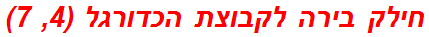 חילק בירה לקבוצת הכדורגל (4, 7)